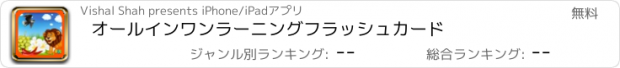 Vishal Shah presents iPhone/iPadアプリ

無料

オールインワンラーニングフラッシュカード

ジャンル別ランキング: --

総合ランキング: --